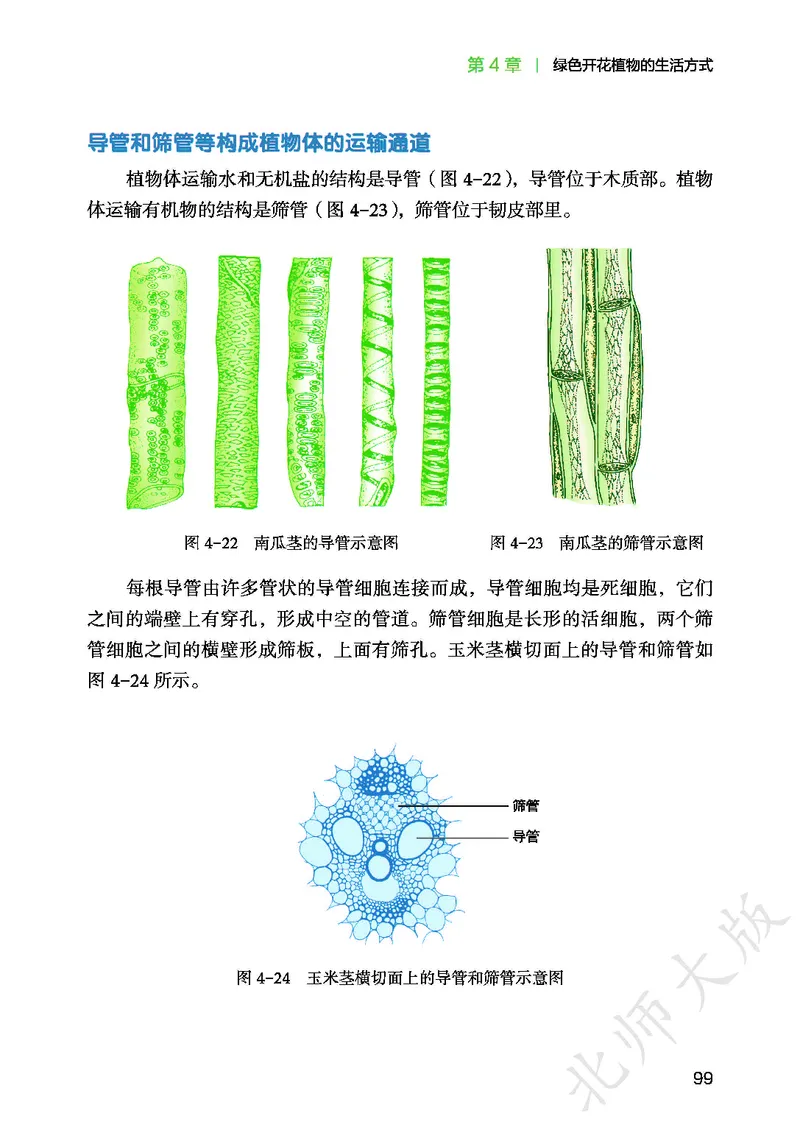 第 4 章 | 绿色开花植物的生活方式

导管和筛管等构成植物体的运输通道

植物体运输水和无机盐的结构是导管（图 4-22），导管位于木质部。植物体运输有机物的结构是筛管（图 4-23），筛管位于韧皮部里。

图 4-22　南瓜茎的导管示意图

图 4-23　南瓜茎的筛管示意图

每根导管由许多管状的导管细胞连接而成，导管细胞均是死细胞，它们之间的端壁上有穿孔，形成中空的管道。筛管细胞是长形的活细胞，两个筛管细胞之间的横壁形成筛板，上面有筛孔。玉米茎横切面上的导管和筛管如图 4-24 所示。

筛管

导管

图 4-24　玉米茎横切面上的导管和筛管示意图

北师大版

99